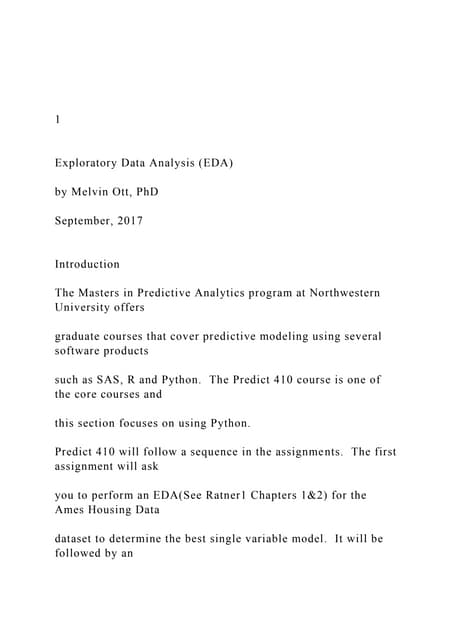 1

Exploratory Data Analysis (EDA)

by Melvin Ott, PhD

September, 2017

Introduction

The Masters in Predictive Analytics program at Northwestern University offers

graduate courses that cover predictive modeling using several software products

such as SAS, R and Python. The Predict 410 course is one of the core courses and

this section focuses on using Python.

Predict 410 will follow a sequence in the assignments. The first assignment will ask

you to perform an EDA(See Ratner1 Chapters 1&2) for the Ames Housing Data

dataset to determine the best single variable model. It will be followed by an